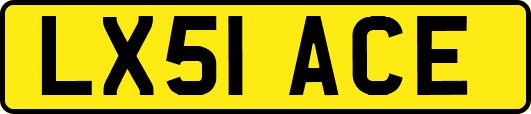 LX51 ACE